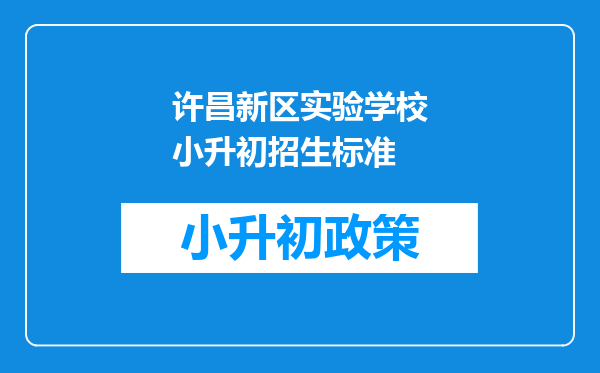 许昌新区实验学校小升初招生标准

小升初政策